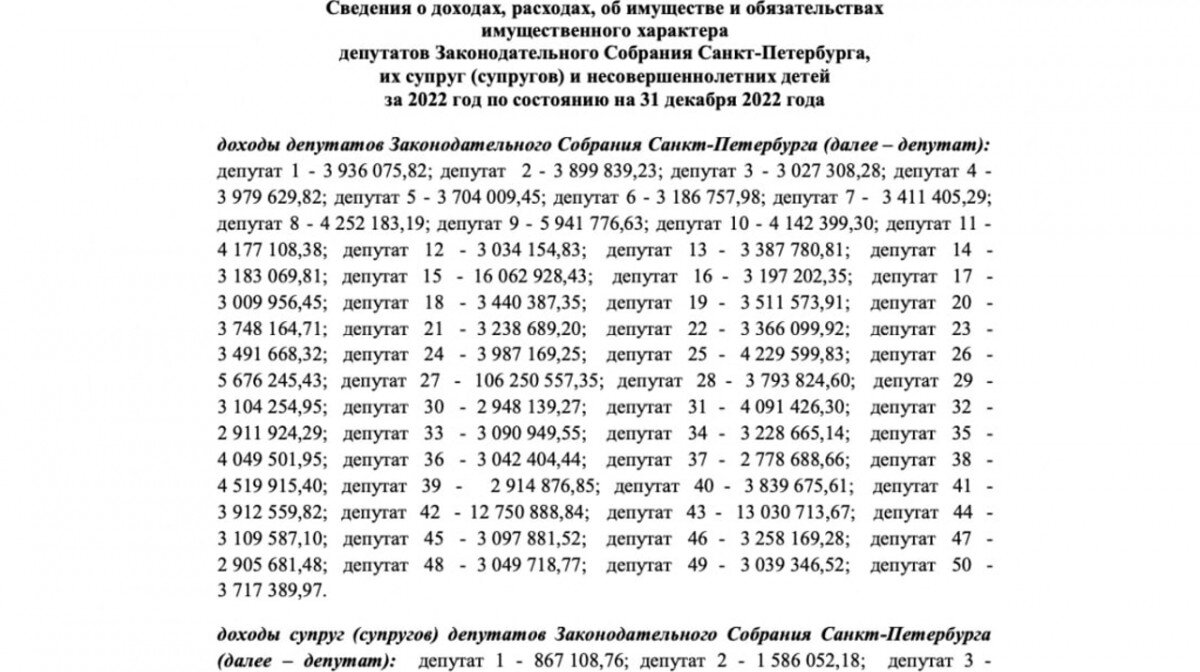 Сведения о доходах, расходах, об имуществе и обязательствах имущественного характера
депутатов Законодательного Собрания Санкт-Петербурга,
их супруг (супругов) и несовершеннолетних детей
за 2022 год по состоянию на 31 декабря 2022 года

доходы депутатов Законодательного Собрания Санкт-Петербурга (далее – депутат): депутат 1 - 3 936 075,82; депутат 2 - 3 899 839,23; депутат 3 - 3 027 308,28; депутат 4 - 3 979 629,82; депутат 5 - 3 704 009,45; депутат 6 - 3 186 757,98; депутат 7 - 3 411 405,29; депутат 8 - 4 252 183,19; депутат 9 - 5 941 776,63; депутат 10 - 4 142 399,30; депутат 11 - 4 177 108,38; депутат 12 - 3 034 154,83; депутат 13 - 3 387 780,81; депутат 14 - 3 183 069,81; депутат 15 - 16 062 928,43; депутат 16 - 3 197 202,35; депутат 17 - 3 009 956,45; депутат 18 - 3 440 387,35; депутат 19 - 3 511 573,91; депутат 20 - 3 748 164,71; депутат 21 - 3 238 689,20; депутат 22 - 3 366 099,92; депутат 23 - 3 491 668,32; депутат 24 - 3 987 169,25; депутат 25 - 4 229 599,83; депутат 26 - 5 676 245,43; депутат 27 - 106 250 557,35; депутат 28 - 3 793 824,60; депутат 29 - 3 104 254,95; депутат 30 - 2 948 139,27; депутат 31 - 4 091 426,30; депутат 32 - 2 911 924,29; депутат 33 - 3 090 949,55; депутат 34 - 3 228 665,14; депутат 35 - 4 049 501,95; депутат 36 - 3 042 404,44; депутат 37 - 2 778 688,66; депутат 38 - 4 519 915,40; депутат 39 - 2 914 876,85; депутат 40 - 3 839 675,61; депутат 41 - 3 912 559,82; депутат 42 - 12 750 888,84; депутат 43 - 13 030 713,67; депутат 44 - 3 109 587,10; депутат 45 - 3 097 881,52; депутат 46 - 3 258 169,28; депутат 47 - 2 905 681,48; депутат 48 - 3 049 718,77; депутат 49 - 3 039 346,52; депутат 50 - 3 717 389,97.

доходы супруг (супругов) депутатов Законодательного Собрания Санкт-Петербурга (далее – депутат): депутат 1 - 867 108,76; депутат 2 - 1 586 052,18; депутат 3 -